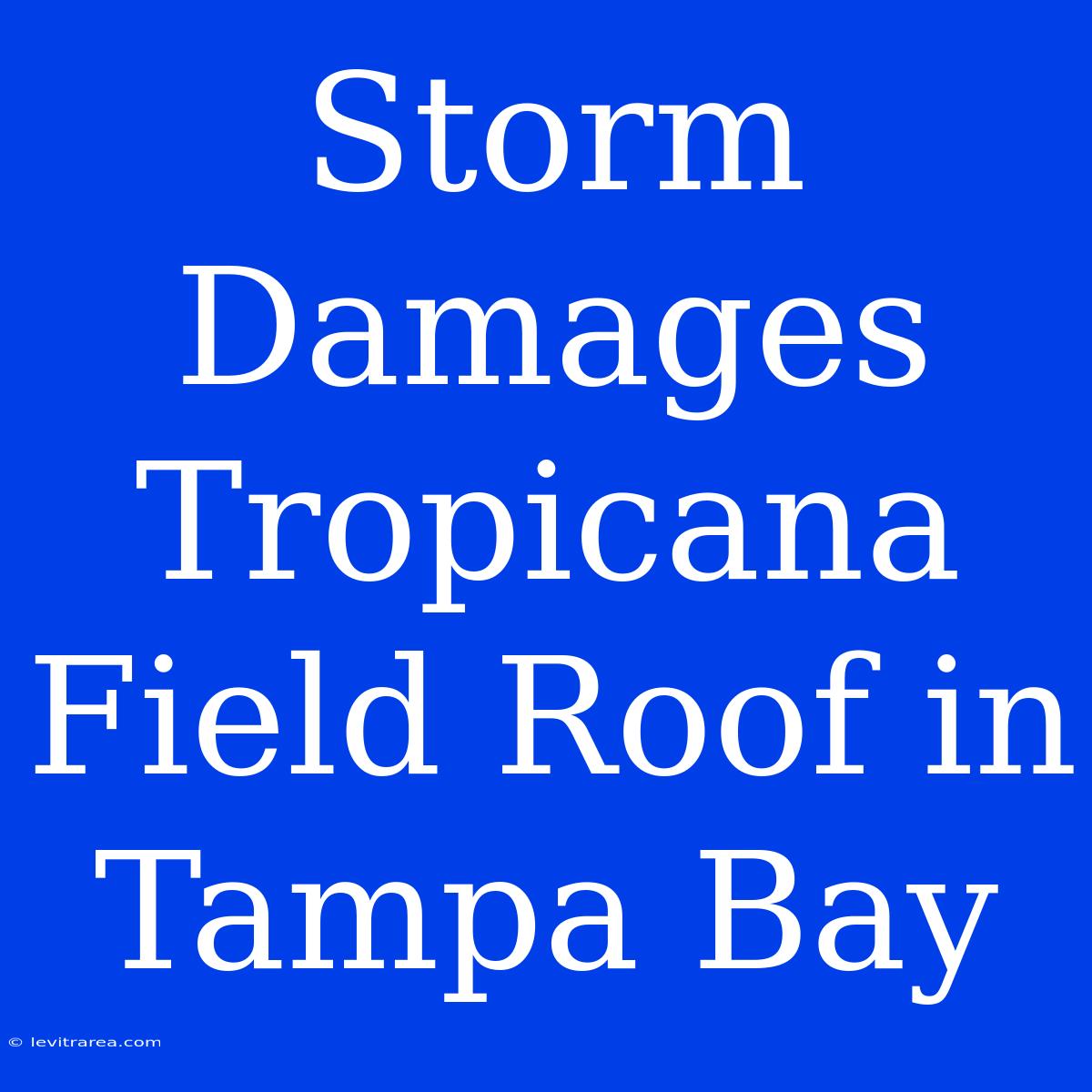 Storm Damages Tropicana Field Roof in Tampa Bay

© levitrarea.com